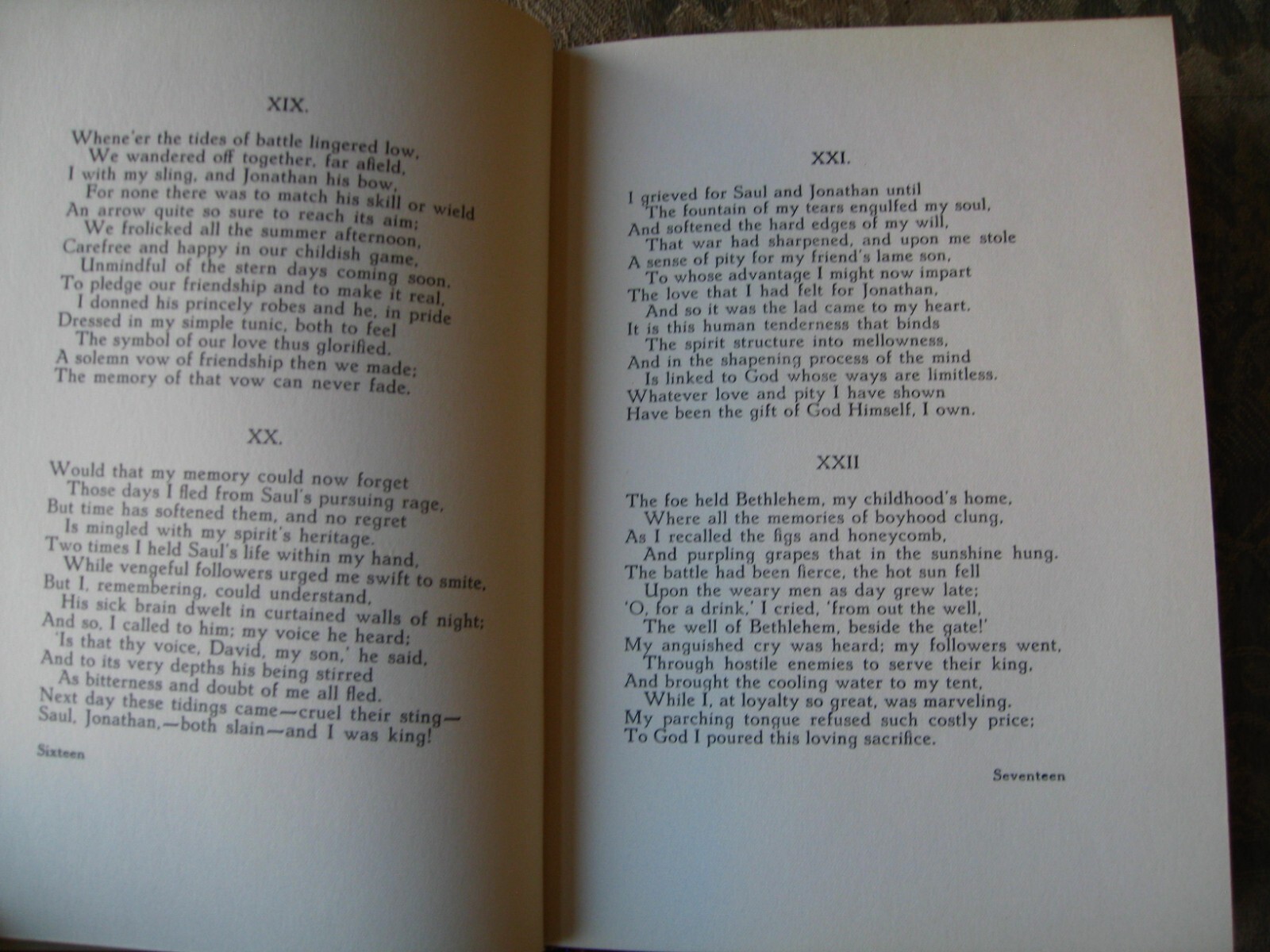 XIX.

Whene'er the tides of battle lingered low,
We wandered off together, far afield,
I with my sling, and Jonathan his bow,
For none there was to match his skill or wield
An arrow quite so sure to reach its aim;
We frolicked all the summer afternoon,
Carefree and happy in our childish game,
Unmindful of the stern days coming soon.
To pledge our friendship and to make it real,
I donned his princely robes and he, in pride
Dressed in my simple tunic, both to feel
The symbol of our love thus glorified.
A solemn vow of friendship then we made;
The memory of that vow can never fade.

XX.

Would that my memory could now forget
Those days I fled from Saul's pursuing rage,
But time has softened them, and no regret
Is mingled with my spirit's heritage.
Two times I held Saul's life within my hand,
While vengeful followers urged me swift to smite,
But I, remembering, could understand,
His sick brain dwelt in curtained walls of night;
And so, I called to him; my voice he heard;
'Is that thy voice, David, my son,' he said,
And to its very depths his being stirred
As bitterness and doubt of me all fled.
Next day these tidings came—cruel their sting—
Saul, Jonathan,—both slain—and I was king!

Sixteen

XXI.

I grieved for Saul and Jonathan until
The fountain of my tears engulfed my soul,
And softened the hard edges of my will,
That war had sharpened, and upon me stole
A sense of pity for my friend's lame son,
To whose advantage I might now impart
The love that I had felt for Jonathan,
And so it was the lad came to my heart.
It is this human tenderness that binds
The spirit structure into mellowness,
And in the shapening process of the mind
Is linked to God whose ways are limitless.
Whatever love and pity I have shown
Have been the gift of God Himself, I own.

XXII

The foe held Bethlehem, my childhood's home,
Where all the memories of boyhood clung,
As I recalled the figs and honeycomb,
And purpling grapes that in the sunshine hung.
The battle had been fierce, the hot sun fell
Upon the weary men as day grew late;
'O, for a drink,' I cried, 'from out the well,
The well of Bethlehem, beside the gate!'
My anguished cry was heard; my followers went,
Through hostile enemies to serve their king,
And brought the cooling water to my tent,
While I, at loyalty so great, was marveling.
My parching tongue refused such costly price;
To God I poured this loving sacrifice.

Seventeen